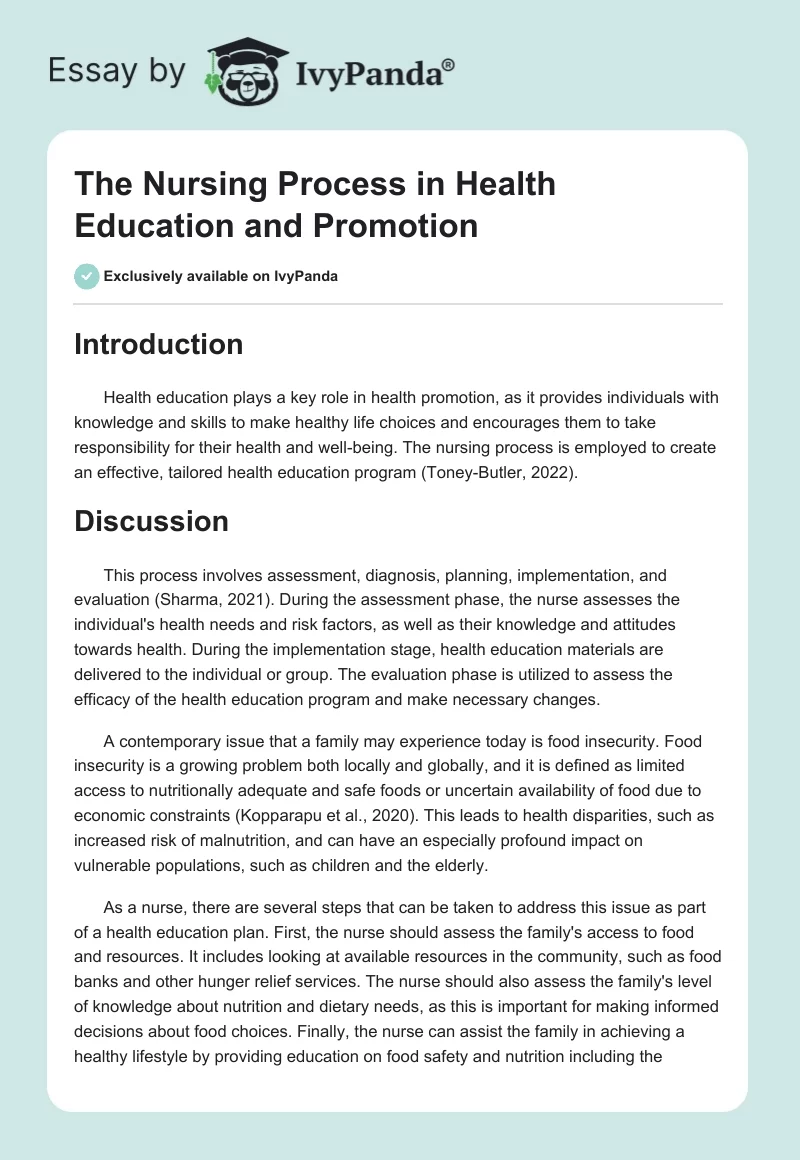 Essay by IvyPanda®

The Nursing Process in Health Education and Promotion

Exclusively available on IvyPanda

Introduction

Health education plays a key role in health promotion, as it provides individuals with knowledge and skills to make healthy life choices and encourages them to take responsibility for their health and well-being. The nursing process is employed to create an effective, tailored health education program (Toney-Butler, 2022).

Discussion

This process involves assessment, diagnosis, planning, implementation, and evaluation (Sharma, 2021). During the assessment phase, the nurse assesses the individual's health needs and risk factors, as well as their knowledge and attitudes towards health. During the implementation stage, health education materials are delivered to the individual or group. The evaluation phase is utilized to assess the efficacy of the health education program and make necessary changes.

A contemporary issue that a family may experience today is food insecurity. Food insecurity is a growing problem both locally and globally, and it is defined as limited access to nutritionally adequate and safe foods or uncertain availability of food due to economic constraints (Kopparapu et al., 2020). This leads to health disparities, such as increased risk of malnutrition, and can have an especially profound impact on vulnerable populations, such as children and the elderly.

As a nurse, there are several steps that can be taken to address this issue as part of a health education plan. First, the nurse should assess the family's access to food and resources. It includes looking at available resources in the community, such as food banks and other hunger relief services. The nurse should also assess the family's level of knowledge about nutrition and dietary needs, as this is important for making informed decisions about food choices. Finally, the nurse can assist the family in achieving a healthy lifestyle by providing education on food safety and nutrition including the